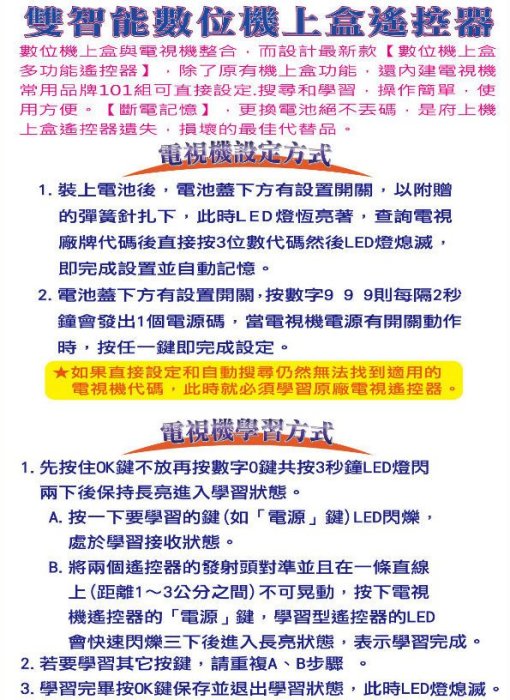 雙智能數位機上盒遙控器

數位機上盒與電視機整合，而設計最新款【數位機上盒多功能遙控器】，除了原有機上盒功能，還內建電視機常用品牌101組可直接設定.搜尋和學習，操作簡單，使用方便。【斷電記憶】，更換電池絕不丟碼，是府上機上盒遙控器遺失，損壞的最佳代替品。

電視機設定方式

1. 裝上電池後，電池蓋下方有設置開關，以附贈的彈簧針扎下，此時LED燈恆亮著，查詢電視廠牌代碼後直接按3位數代碼然後LED燈熄滅，即完成設置並自動記憶。

2. 電池蓋下方有設置開關，按數字9 9 9則每隔2秒鐘會發出1個電源碼，當電視機電源有開關動作時，按任一鍵即完成設定。

★如果直接設定和自動搜尋仍然無法找到適用的電視機代碼，此時就必須學習原廠電視遙控器。

電視機學習方式

1. 先按住OK鍵不放再按數字0鍵共按3秒鐘LED燈閃兩下後保持長亮進入學習狀態。

A. 按一下要學習的鍵（如「電源」鍵）LED閃爍，處於學習接收狀態。

B. 將兩個遙控器的發射頭對準並且在一條直線上（距離1～3公分之間）不可晃動，按下電視機遙控器的「電源」鍵，學習型遙控器的LED會快速閃爍三下後進入長亮狀態，表示學習完成。

2. 若要學習其它按鍵，請重複A、B步驟 。

3. 學習完畢按OK鍵保存並退出學習狀態，此時LED燈熄滅。